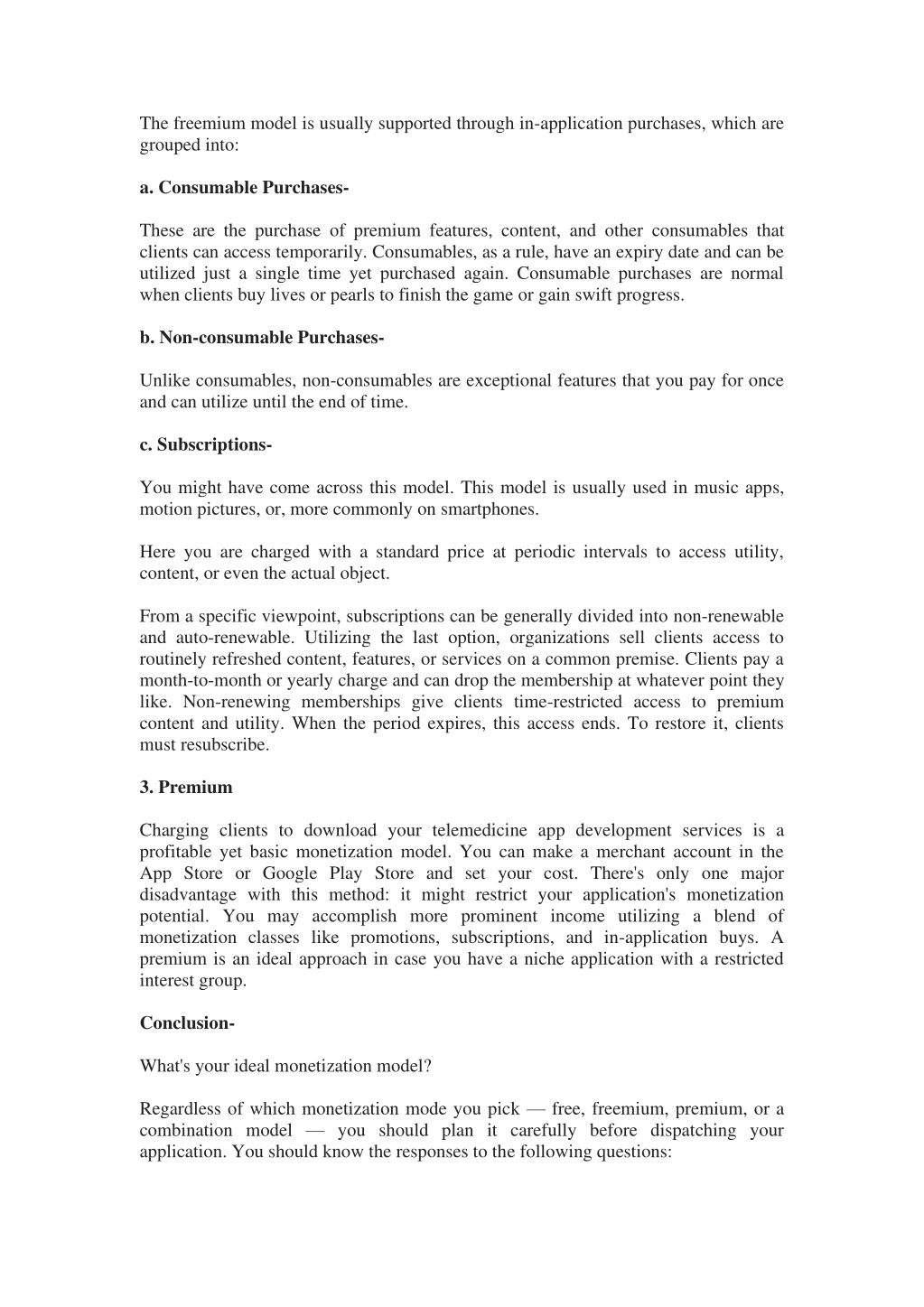 The freemium model is usually supported through in-application purchases, which are grouped into:

a. Consumable Purchases-

These are the purchase of premium features, content, and other consumables that clients can access temporarily. Consumables, as a rule, have an expiry date and can be utilized just a single time yet purchased again. Consumable purchases are normal when clients buy lives or pearls to finish the game or gain swift progress.

b. Non-consumable Purchases-

Unlike consumables, non-consumables are exceptional features that you pay for once and can utilize until the end of time.

c. Subscriptions-

You might have come across this model. This model is usually used in music apps, motion pictures, or, more commonly on smartphones.

Here you are charged with a standard price at periodic intervals to access utility, content, or even the actual object.

From a specific viewpoint, subscriptions can be generally divided into non-renewable and auto-renewable. Utilizing the last option, organizations sell clients access to routinely refreshed content, features, or services on a common premise. Clients pay a month-to-month or yearly charge and can drop the membership at whatever point they like. Non-renewing memberships give clients time-restricted access to premium content and utility. When the period expires, this access ends. To restore it, clients must resubscribe.

3. Premium

Charging clients to download your telemedicine app development services is a profitable yet basic monetization model. You can make a merchant account in the App Store or Google Play Store and set your cost. There's only one major disadvantage with this method: it might restrict your application's monetization potential. You may accomplish more prominent income utilizing a blend of monetization classes like promotions, subscriptions, and in-application buys. A premium is an ideal approach in case you have a niche application with a restricted interest group.

Conclusion-

What's your ideal monetization model?

Regardless of which monetization mode you pick — free, freemium, premium, or a combination model — you should plan it carefully before dispatching your application. You should know the responses to the following questions: